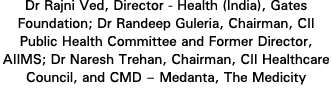 Dr Rajni Ved, Director - Health (India), Gates Foundation; Dr Randeep Guleria, Chairman, CII Public Health Committee and Former Director, AIIMS; Dr Naresh Trehan, Chairman, CII Healthcare Council, and CMD – Medanta, The Medicity